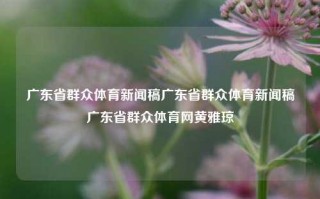 广东省群众体育新闻稿广东省群众体育新闻稿广东省群众体育网黄雅琼